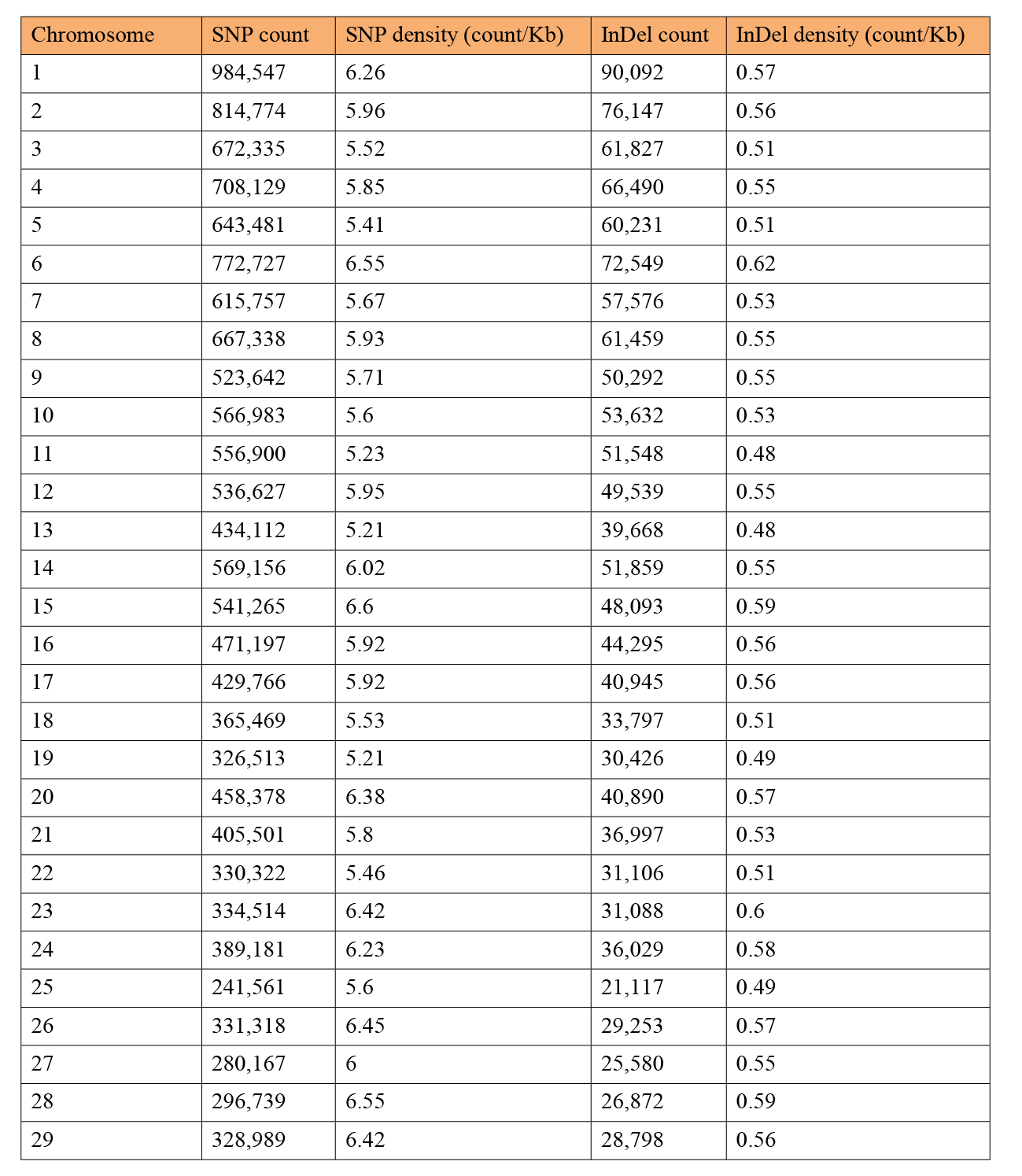 | Chromosome | SNP count | SNP density (count/Kb) | InDel count | InDel density (count/Kb) |
|---|---|---|---|---|
| 1 | 984,547 | 6.26 | 90,092 | 0.57 |
| 2 | 814,774 | 5.96 | 76,147 | 0.56 |
| 3 | 672,335 | 5.52 | 61,827 | 0.51 |
| 4 | 708,129 | 5.85 | 66,490 | 0.55 |
| 5 | 643,481 | 5.41 | 60,231 | 0.51 |
| 6 | 772,727 | 6.55 | 72,549 | 0.62 |
| 7 | 615,757 | 5.67 | 57,576 | 0.53 |
| 8 | 667,338 | 5.93 | 61,459 | 0.55 |
| 9 | 523,642 | 5.71 | 50,292 | 0.55 |
| 10 | 566,983 | 5.6 | 53,632 | 0.53 |
| 11 | 556,900 | 5.23 | 51,548 | 0.48 |
| 12 | 536,627 | 5.95 | 49,539 | 0.55 |
| 13 | 434,112 | 5.21 | 39,668 | 0.48 |
| 14 | 569,156 | 6.02 | 51,859 | 0.55 |
| 15 | 541,265 | 6.6 | 48,093 | 0.59 |
| 16 | 471,197 | 5.92 | 44,295 | 0.56 |
| 17 | 429,766 | 5.92 | 40,945 | 0.56 |
| 18 | 365,469 | 5.53 | 33,797 | 0.51 |
| 19 | 326,513 | 5.21 | 30,426 | 0.49 |
| 20 | 458,378 | 6.38 | 40,890 | 0.57 |
| 21 | 405,501 | 5.8 | 36,997 | 0.53 |
| 22 | 330,322 | 5.46 | 31,106 | 0.51 |
| 23 | 334,514 | 6.42 | 31,088 | 0.6 |
| 24 | 389,181 | 6.23 | 36,029 | 0.58 |
| 25 | 241,561 | 5.6 | 21,117 | 0.49 |
| 26 | 331,318 | 6.45 | 29,253 | 0.57 |
| 27 | 280,167 | 6 | 25,580 | 0.55 |
| 28 | 296,739 | 6.55 | 26,872 | 0.59 |
| 29 | 328,989 | 6.42 | 28,798 | 0.56 |